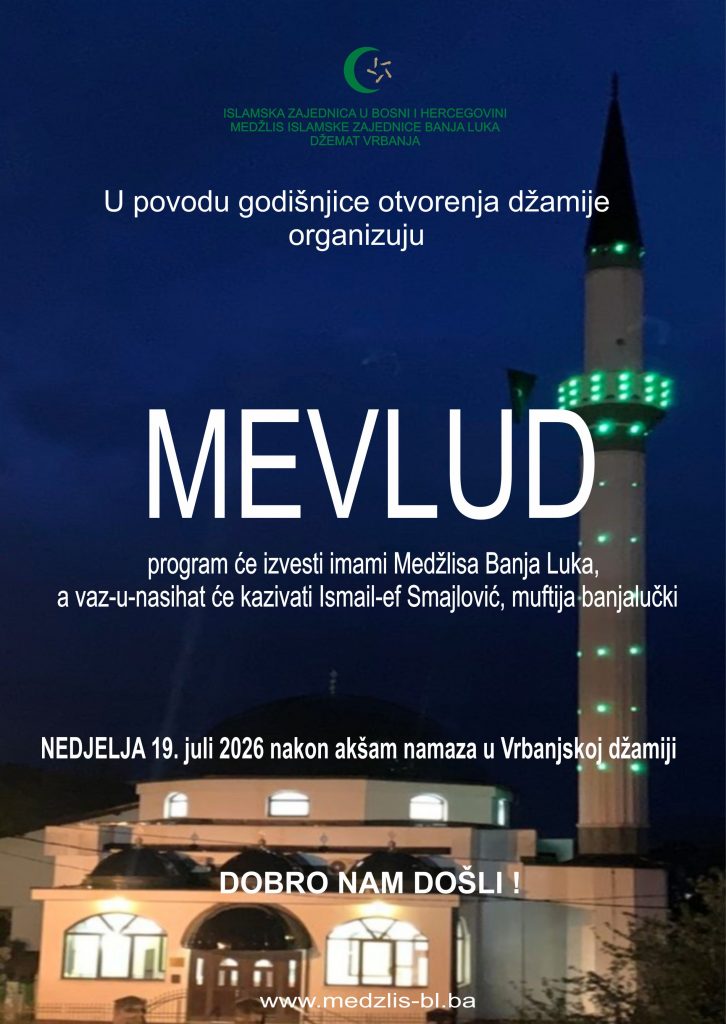 ISLAMSKA ZAJEDNICA U BOSNI I HERCEGOVINI
MEDŽLIS ISLAMSKE ZAJEDNICE BANJA LUKA
DŽEMAT VRBANJA

U povodu godišnjice otvorenja džamije organizuju

MEVLUD

program će izvesti imami Medžlisa Banja Luka, a vaz-u-nasihat će kazivati Ismail-ef Smajlović, muftija banjalučki

NEDJELJA 19. juli 2026 nakon akšam namaza u Vrbanjskoj džamiji

DOBRO NAM DOŠLI !

www.medzlis-bl.ba